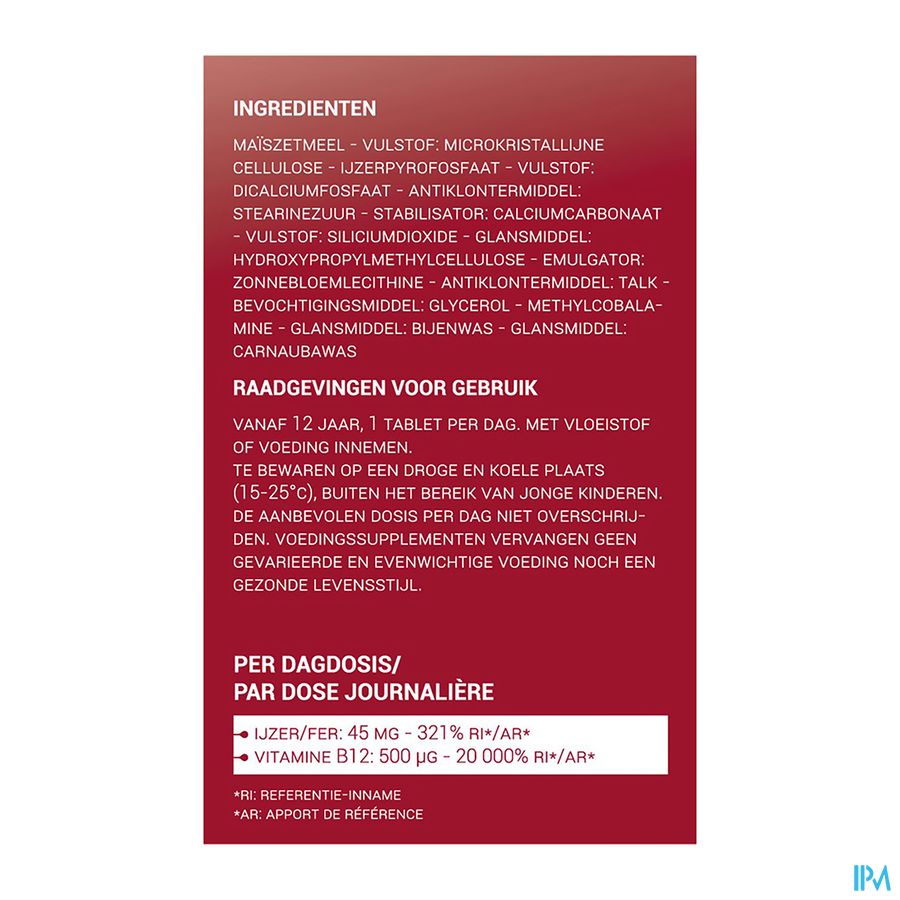 INGREDIENTEN

MAÏSZETMEEL - VULSTOF: MICROKRISTALLIJNE CELLULOSE - IJZERPYROFOSFAAT - VULSTOF: DICALCIUMFOSFAAT - ANTIKLONTERMIDDEL: STEARINEZUUR - STABILISATOR: CALCIUMCARBONAAT - VULSTOF: SILICIUMDIOXIDE - GLANSMIDDEL: HYDROXYPROPYLMETHYLCELLULOSE - EMULGATOR: ZONNEBLOEMLECITHINE - ANTIKLONTERMIDDEL: TALK - BEVOCHTIGINGSMIDDEL: GLYCEROL - METHYLCOBALAMINE - GLANSMIDDEL: BIJENWAS - GLANSMIDDEL: CARNAUBAWAS

RAADGEVINGEN VOOR GEBRUIK

VANAF 12 JAAR, 1 TABLET PER DAG. MET VLOEISTOF OF VOEDING INNEMEN.
TE BEWAREN OP EEN DROGE EN KOELE PLAATS (15-25°C), BUITEN HET BEREIK VAN JONGE KINDEREN. DE AANBEVOLEN DOSIS PER DAG NIET OVERSCHRIJDEN. VOEDINGSSUPPLEMENTEN VERVANGEN GEEN GEVARIEERDE EN EVENWICHTIGE VOEDING NOCH EEN GEZONDE LEVENSSTIJL.

PER DAGDOSIS/
PAR DOSE JOURNALIÈRE

IJZER/FER: 45 MG - 321% RI*/AR*
VITAMINE B12: 500 µG - 20 000% RI*/AR*

*RI: REFERENTIE-INNAME
*AR: APPORT DE RÉFÉRENCE

IPM